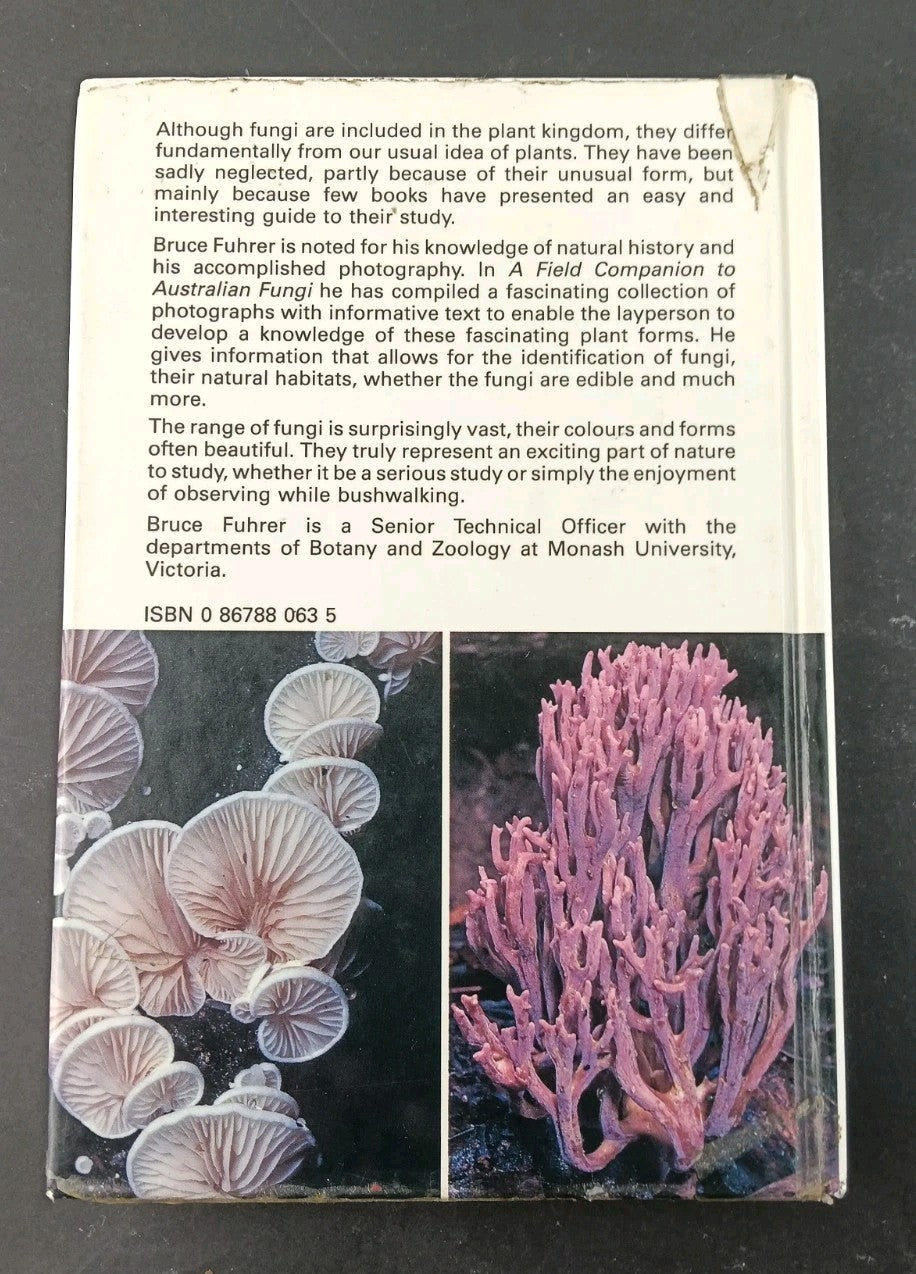 Although fungi are included in the plant kingdom, they differ fundamentally from our usual idea of plants. They have been sadly neglected, partly because of their unusual form, but mainly because few books have presented an easy and interesting guide to their study.

Bruce Fuhrer is noted for his knowledge of natural history and his accomplished photography. In A Field Companion to Australian Fungi he has compiled a fascinating collection of photographs with informative text to enable the layperson to develop a knowledge of these fascinating plant forms. He gives information that allows for the identification of fungi, their natural habitats, whether the fungi are edible and much more.

The range of fungi is surprisingly vast, their colours and forms often beautiful. They truly represent an exciting part of nature to study, whether it be a serious study or simply the enjoyment of observing while bushwalking.

Bruce Fuhrer is a Senior Technical Officer with the departments of Botany and Zoology at Monash University, Victoria.

ISBN 0 86788 063 5